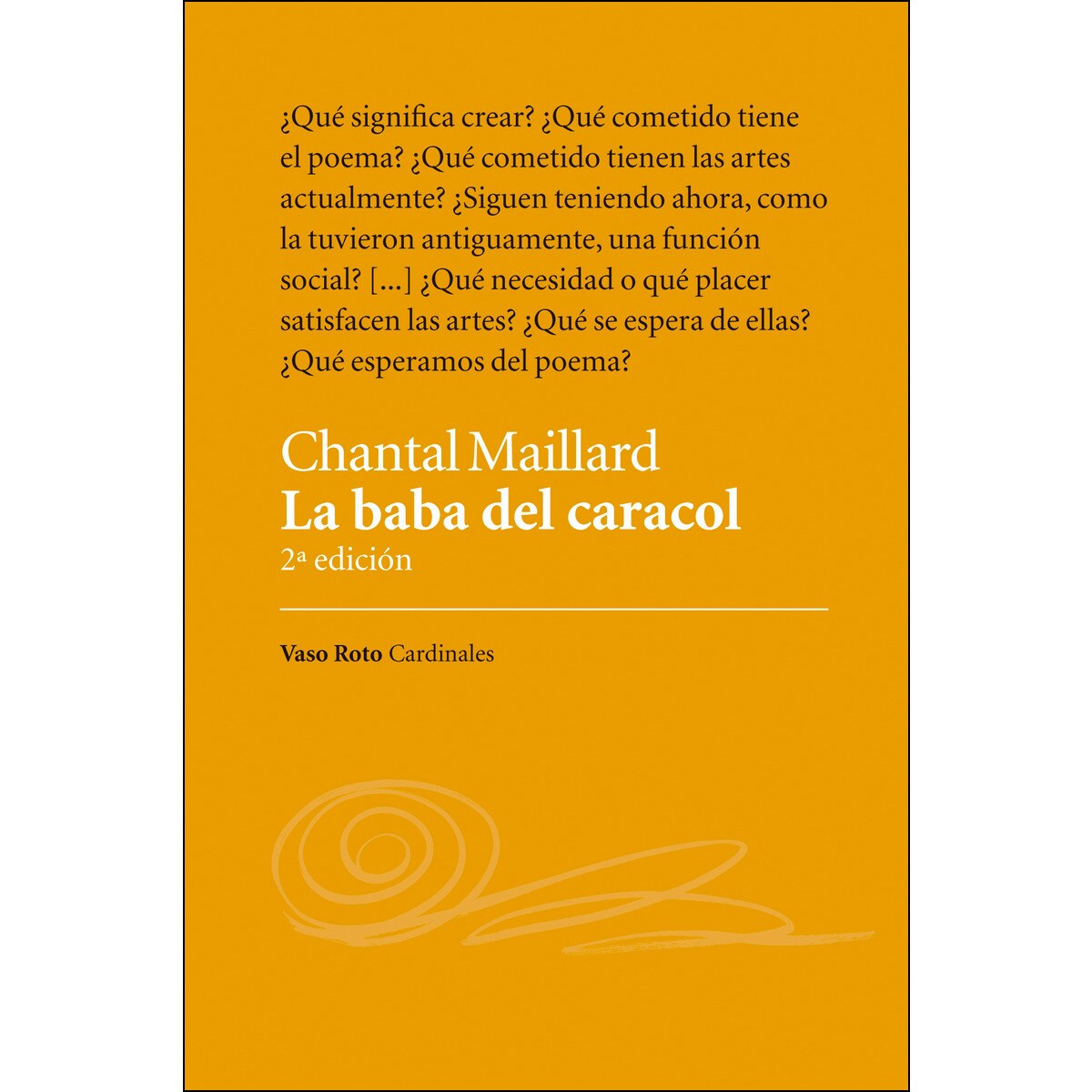 ¿Qué significa crear? ¿Qué cometido tiene el poema? ¿Qué cometido tienen las artes actualmente? ¿Siguen teniendo ahora, como la tuvieron antiguamente, una función social? [...] ¿Qué necesidad o qué placer satisfacen las artes? ¿Qué se espera de ellas? ¿Qué esperamos del poema?

Chantal Maillard
La baba del caracol
2ª edición

Vaso Roto Cardinales